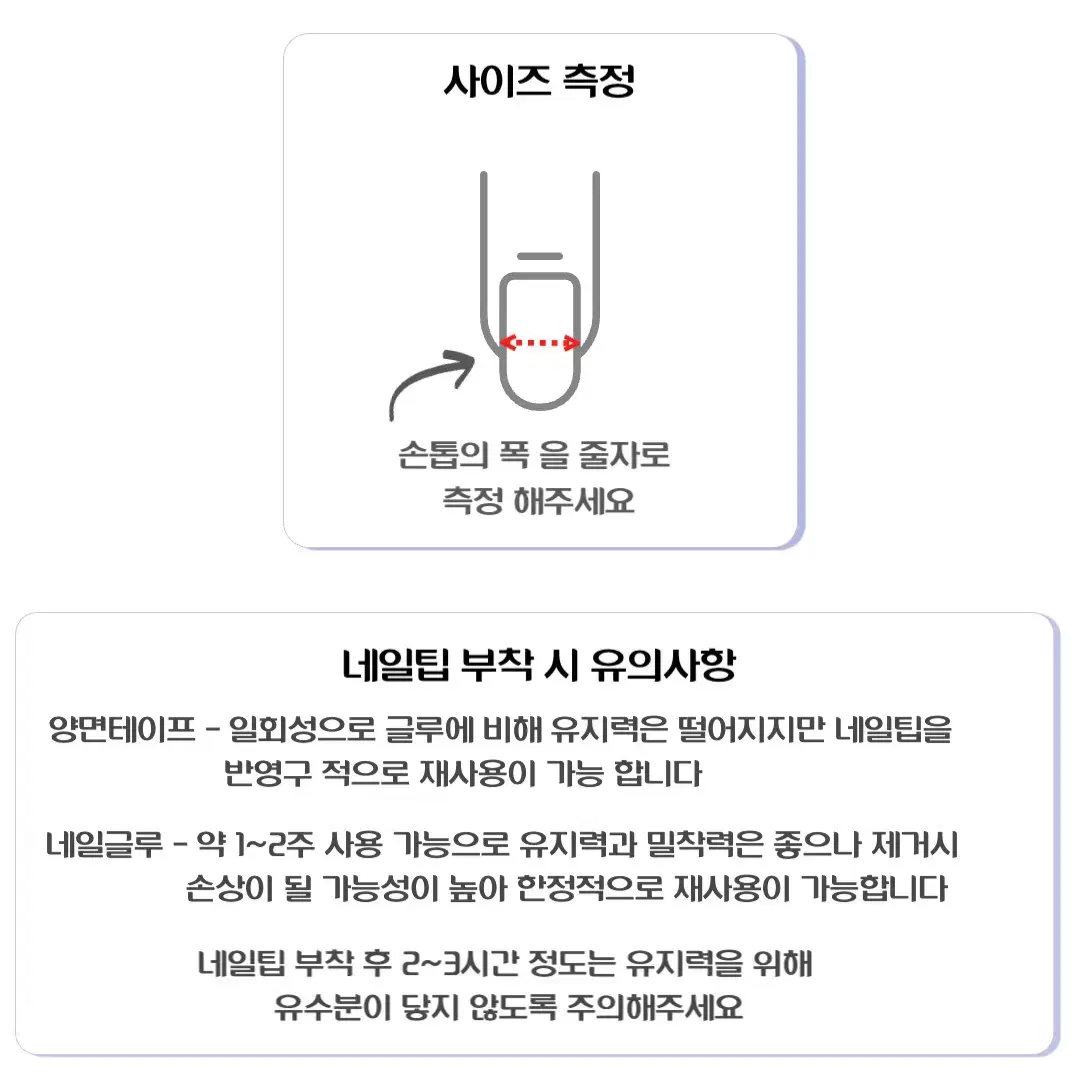 사이즈 측정

손톱의 폭 을 줄자로
측정 해주세요

네일팁 부착 시 유의사항

양면테이프 - 일회성으로 글루에 비해 유지력은 떨어지지만 네일팁을 반영구 적으로 재사용이 가능 합니다

네일글루 - 약 1~2주 사용 가능으로 유지력과 밀착력은 좋으나 제거시 손상이 될 가능성이 높아 한정적으로 재사용이 가능합니다

네일팁 부착 후 2~3시간 정도는 유지력을 위해
유수분이 닿지 않도록 주의해주세요